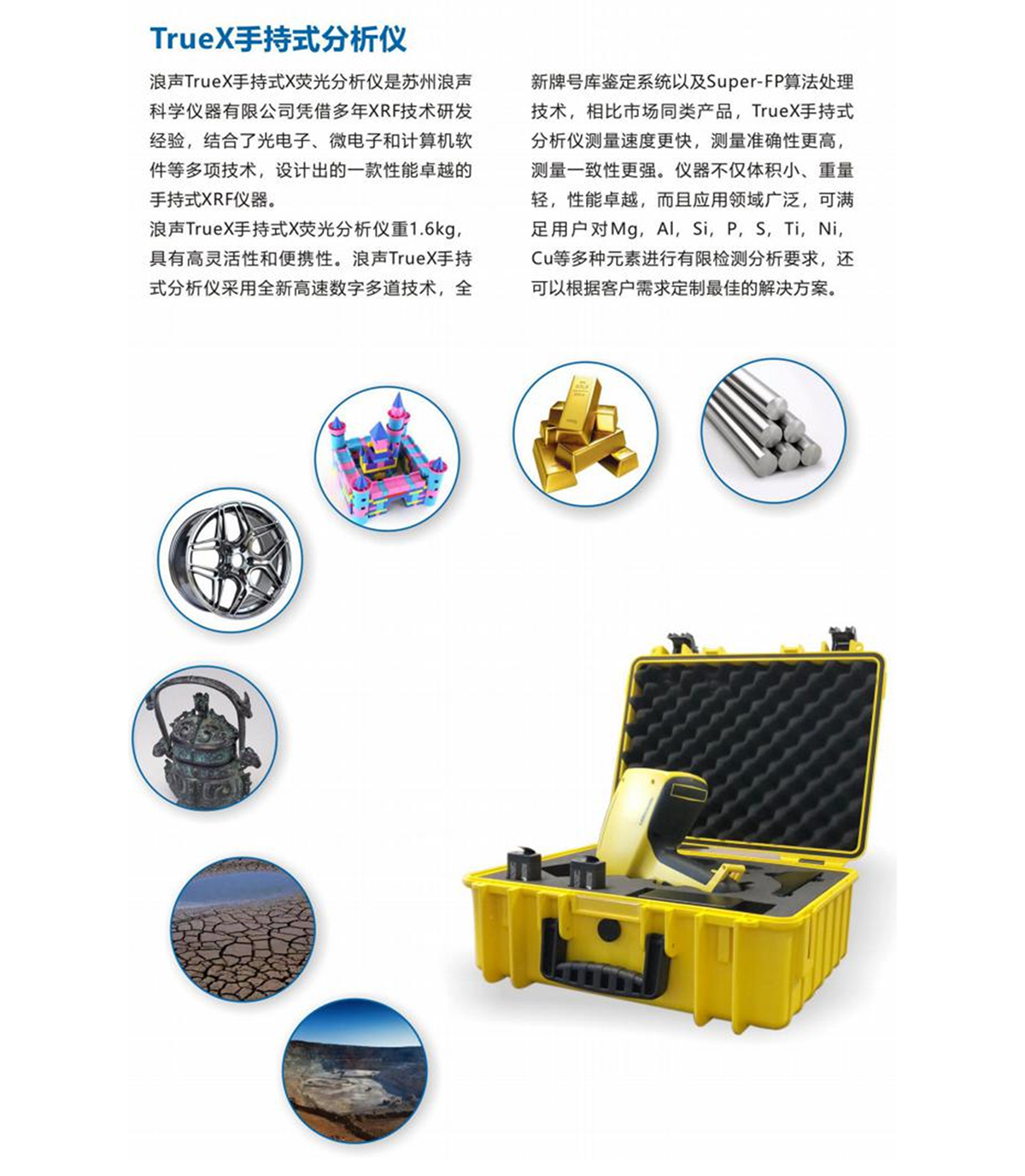 TrueX手持式分析仪

浪声TrueX手持式X荧光分析仪是苏州浪声科学仪器有限公司凭借多年XRF技术研发经验，结合了光电子、微电子和计算机软件等多项技术，设计出的一款性能卓越的手持式XRF仪器。

浪声TrueX手持式X荧光分析仪重1.6kg，具有高灵活性和便携性。浪声TrueX手持式分析仪采用全新高速数字多道技术，全新牌号库鉴定系统以及Super-FP算法处理技术，相比市场同类产品，TrueX手持式分析仪测量速度更快，测量准确性更高，测量一致性更强。仪器不仅体积小、重量轻，性能卓越，而且应用领域广泛，可满足用户对Mg，Al，Si，P，S，Ti，Ni，Cu等多种元素进行有限检测分析要求，还可以根据客户需求定制最佳的解决方案。